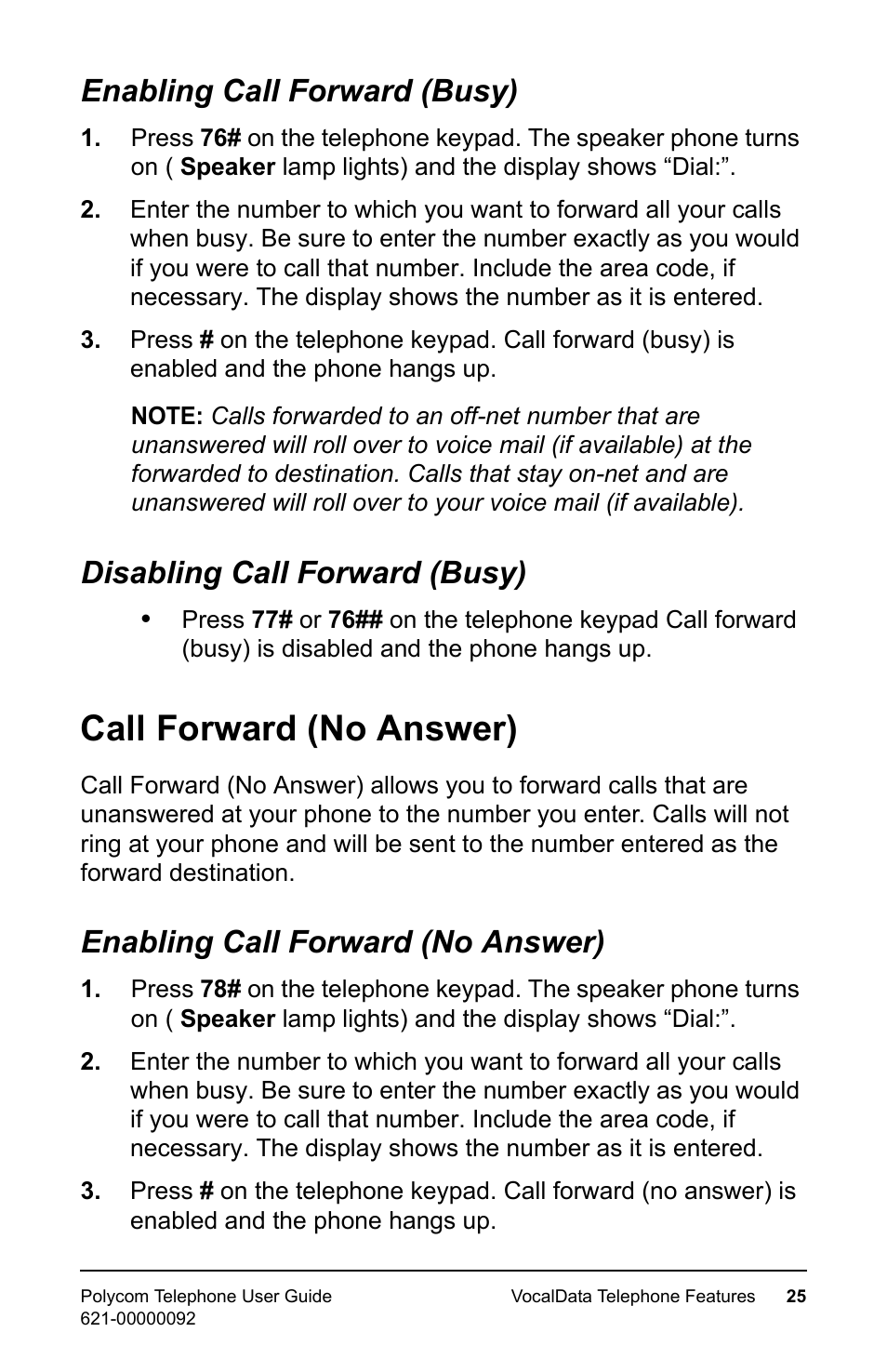 Enabling Call Forward (Busy)

1. Press 76# on the telephone keypad. The speaker phone turns on ( Speaker lamp lights) and the display shows “Dial:”.

2. Enter the number to which you want to forward all your calls when busy. Be sure to enter the number exactly as you would if you were to call that number. Include the area code, if necessary. The display shows the number as it is entered.

3. Press # on the telephone keypad. Call forward (busy) is enabled and the phone hangs up.

NOTE: Calls forwarded to an off-net number that are unanswered will roll over to voice mail (if available) at the forwarded to destination. Calls that stay on-net and are unanswered will roll over to your voice mail (if available).

Disabling Call Forward (Busy)

• Press 77# or 76## on the telephone keypad Call forward (busy) is disabled and the phone hangs up.

Call Forward (No Answer)

Call Forward (No Answer) allows you to forward calls that are unanswered at your phone to the number you enter. Calls will not ring at your phone and will be sent to the number entered as the forward destination.

Enabling Call Forward (No Answer)

1. Press 78# on the telephone keypad. The speaker phone turns on ( Speaker lamp lights) and the display shows “Dial:”.

2. Enter the number to which you want to forward all your calls when busy. Be sure to enter the number exactly as you would if you were to call that number. Include the area code, if necessary. The display shows the number as it is entered.

3. Press # on the telephone keypad. Call forward (no answer) is enabled and the phone hangs up.

Polycom Telephone User Guide
621-00000092

VocalData Telephone Features 25